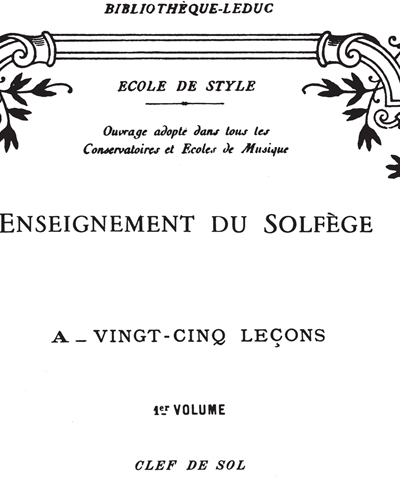 BIBLIOTHÈQUE-LEDUC

ECOLE DE STYLE

Ouvrage adopté dans tous les Conservatoires et Ecoles de Musique

ENSEIGNEMENT DU SOLFÈGE

A _ VINGT-CINQ LEÇONS

1er VOLUME

CLEF DE SOL